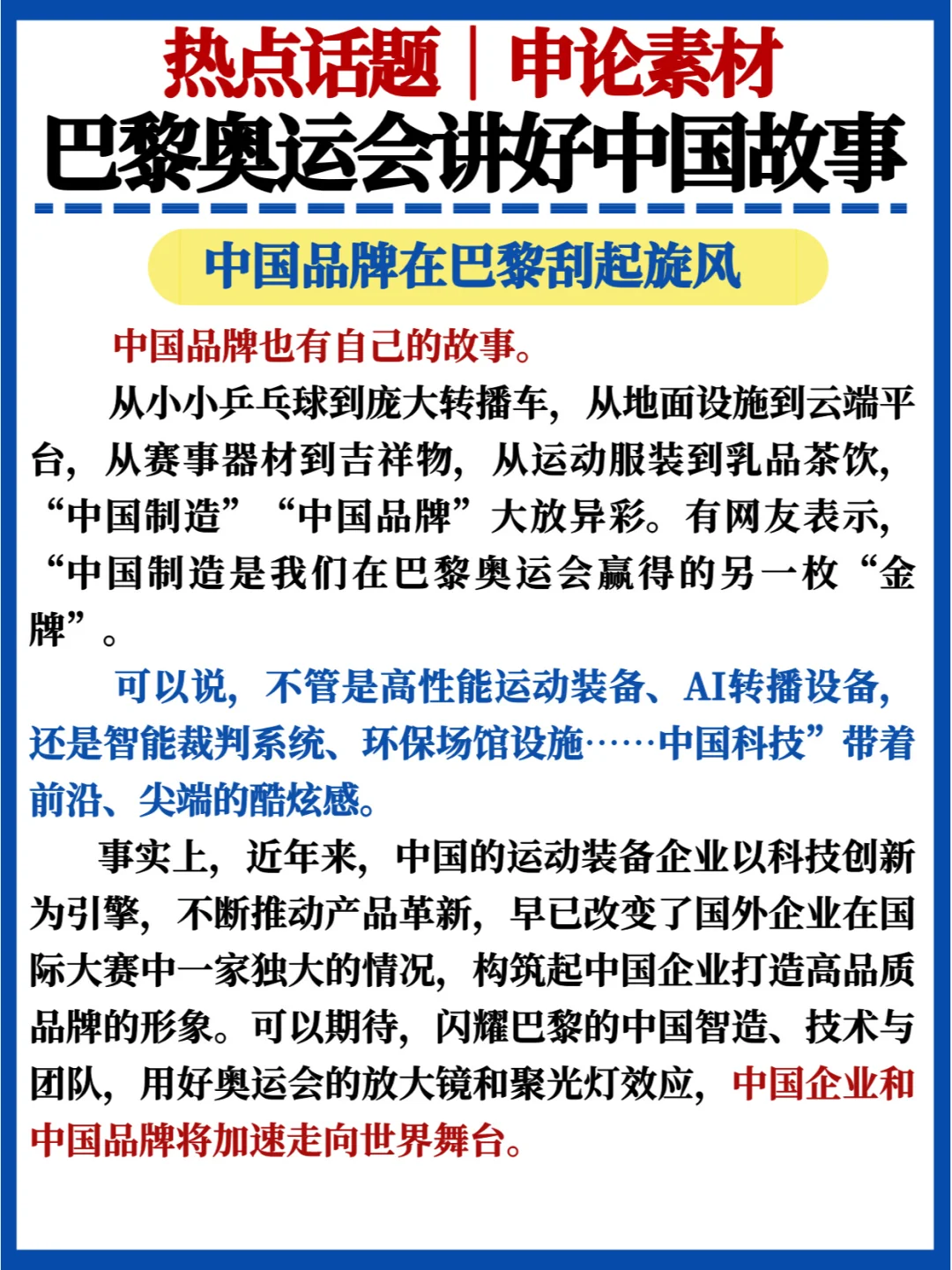 热点话题｜申论素材
巴黎奥运会讲好中国故事

中国品牌在巴黎刮起旋风

中国品牌也有自己的故事。

从小小乒乓球到庞大转播车，从地面设施到云端平台，从赛事器材到吉祥物，从运动服装到乳品茶饮，“中国制造”“中国品牌”大放异彩。有网友表示，“中国制造是我们在巴黎奥运会赢得的另一枚“金牌”。

可以说，不管是高性能运动装备、AI转播设备，还是智能裁判系统、环保场馆设施……中国科技”带着前沿、尖端的酷炫感。

事实上，近年来，中国的运动装备企业以科技创新为引擎，不断推动产品革新，早已改变了国外企业在国际大赛中一家独大的情况，构筑起中国企业打造高品质品牌的形象。可以期待，闪耀巴黎的中国智造、技术与团队，用好奥运会的放大镜和聚光灯效应，中国企业和中国品牌将加速走向世界舞台。